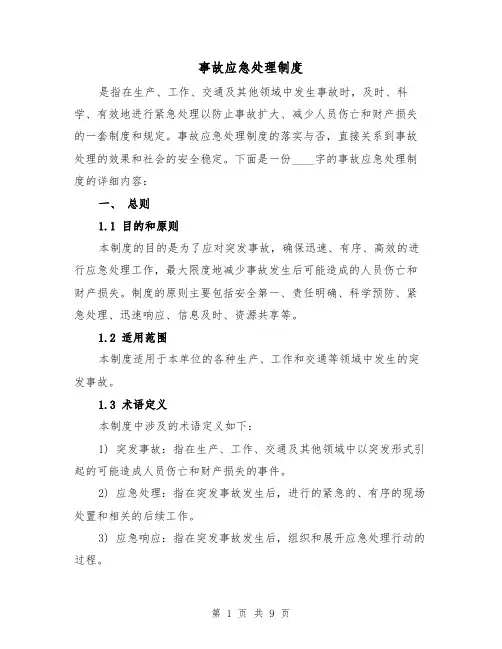 事故应急处理制度

是指在生产、工作、交通及其他领域中发生事故时，及时、科学、有效地进行紧急处理以防止事故扩大、减少人员伤亡和财产损失的一套制度和规定。事故应急处理制度的落实与否，直接关系到事故处理的效果和社会的安全稳定。下面是一份____字的事故应急处理制度的详细内容：

一、 总则

1.1 目的和原则

本制度的目的是为了应对突发事故，确保迅速、有序、高效的进行应急处理工作，最大限度地减少事故发生后可能造成的人员伤亡和财产损失。制度的原则主要包括安全第一、责任明确、科学预防、紧急处理、迅速响应、信息及时、资源共享等。

1.2 适用范围

本制度适用于本单位的各种生产、工作和交通等领域中发生的突发事故。

1.3 术语定义

本制度中涉及的术语定义如下：

1) 突发事故：指在生产、工作、交通及其他领域中以突发形式引起的可能造成人员伤亡和财产损失的事件。

2) 应急处理：指在突发事故发生后，进行的紧急的、有序的现场处置和相关的后续工作。

3) 应急响应：指在突发事故发生后，组织和展开应急处理行动的过程。

第 1 页 共 9 页